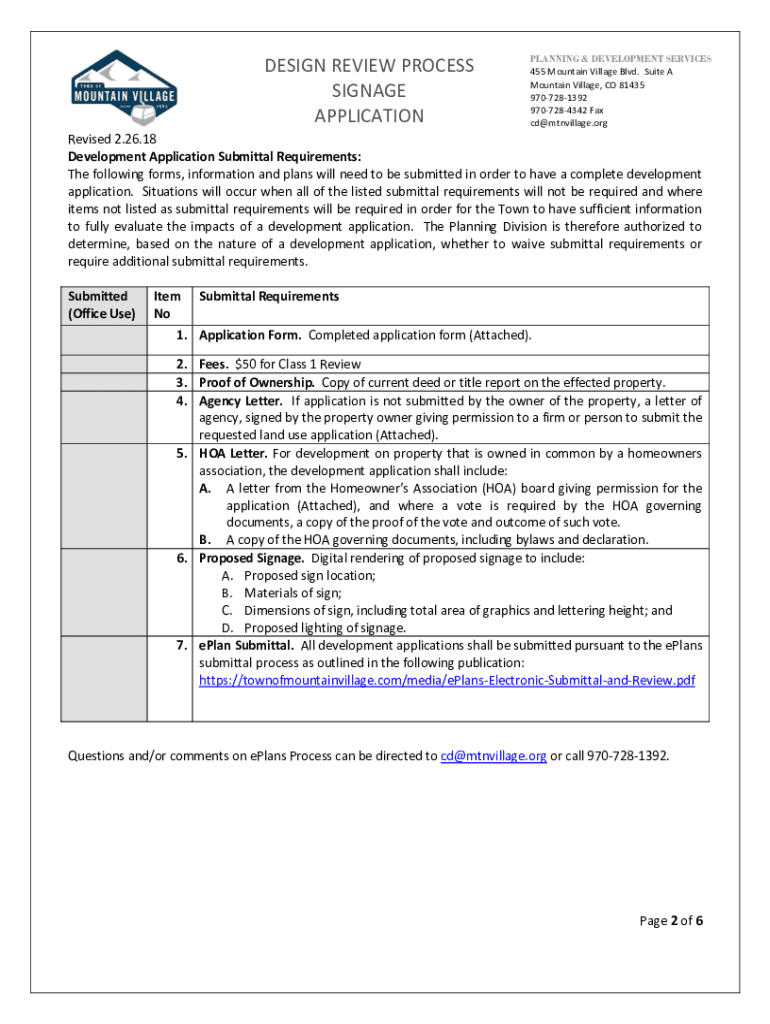 TOWN OF MOUNTAIN VILLAGE

DESIGN REVIEW PROCESS
SIGNAGE
APPLICATION

PLANNING & DEVELOPMENT SERVICES
455 Mountain Village Blvd. Suite A
Mountain Village, CO 81435
970-728-1392
970-728-4342 Fax
cd@mtnvillage.org

Revised 2.26.18
Development Application Submittal Requirements:
The following forms, information and plans will need to be submitted in order to have a complete development application. Situations will occur when all of the listed submittal requirements will not be required and where items not listed as submittal requirements will be required in order for the Town to have sufficient information to fully evaluate the impacts of a development application. The Planning Division is therefore authorized to determine, based on the nature of a development application, whether to waive submittal requirements or require additional submittal requirements.

| Submitted (Office Use) | Item No | Submittal Requirements |
|---|---|---|
| | 1. | Application Form. Completed application form (Attached). |
| | 2. | Fees. $50 for Class 1 Review |
| | 3. | Proof of Ownership. Copy of current deed or title report on the effected property. |
| | 4. | Agency Letter. If application is not submitted by the owner of the property, a letter of agency, signed by the property owner giving permission to a firm or person to submit the requested land use application (Attached). |
| | 5. | HOA Letter. For development on property that is owned in common by a homeowners association, the development application shall include: A. A letter from the Homeowner's Association (HOA) board giving permission for the application (Attached), and where a vote is required by the HOA governing documents, a copy of the proof of the vote and outcome of such vote. B. A copy of the HOA governing documents, including bylaws and declaration. |
| | 6. | Proposed Signage. Digital rendering of proposed signage to include: A. Proposed sign location; B. Materials of sign; C. Dimensions of sign, including total area of graphics and lettering height; and D. Proposed lighting of signage. |
| | 7. | ePlan Submittal. All development applications shall be submitted pursuant to the ePlans submittal process as outlined in the following publication: https://townofmountainvillage.com/media/ePlans-Electronic-Submittal-and-Review.pdf |

Questions and/or comments on ePlans Process can be directed to cd@mtnvillage.org or call 970-728-1392.

Page 2 of 6